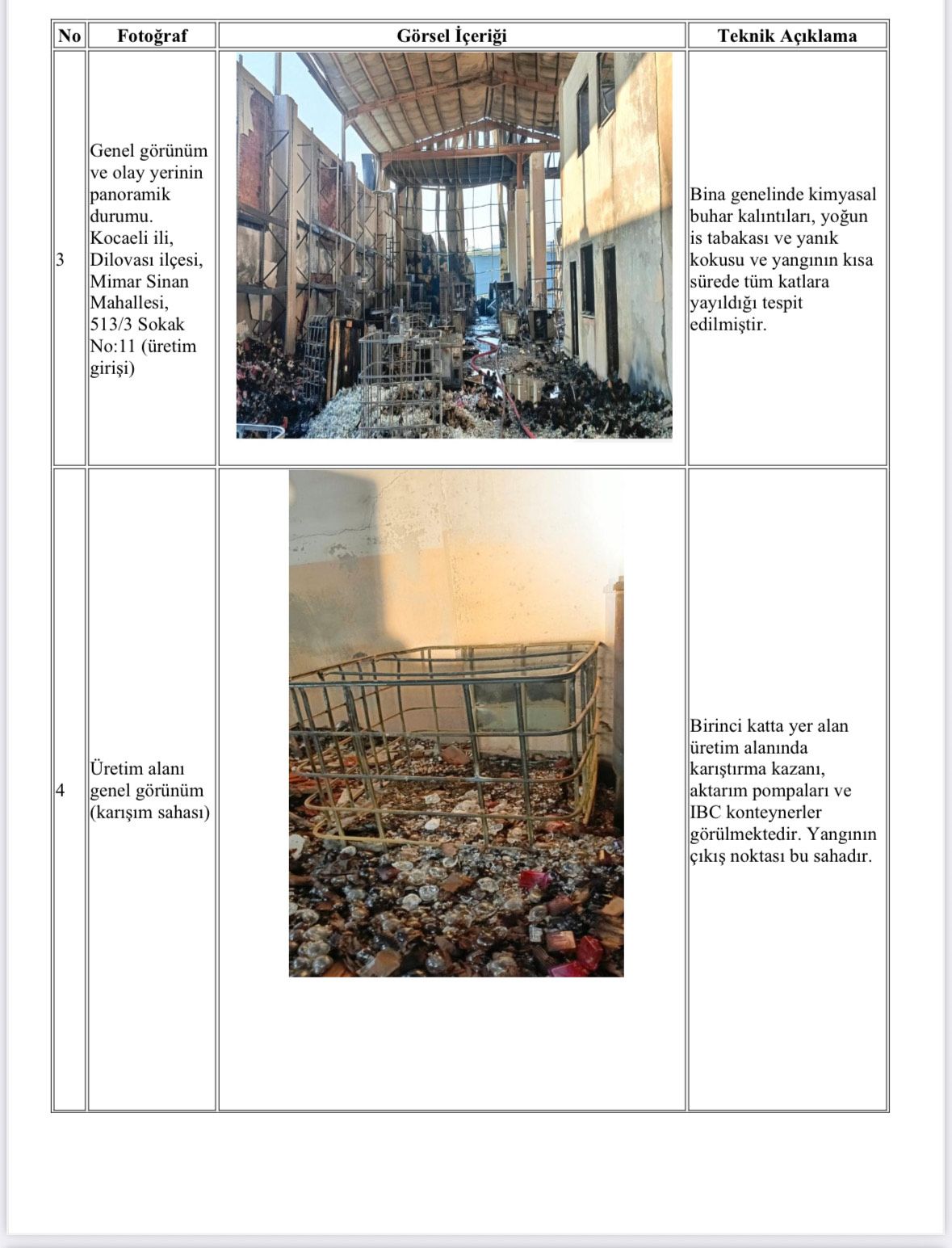 | No | Fotoğraf | Görsel İçeriği | Teknik Açıklama |
|---|---|---|---|
| 3 | Genel görünüm ve olay yerinin panoramik durumu. Kocaeli ili, Dilovası ilçesi, Mimar Sinan Mahallesi, 513/3 Sokak No:11 (üretim girişi) | | Bina genelinde kimyasal buhar kalıntıları, yoğun is tabakası ve yanık kokusu ve yangının kısa sürede tüm katlara yayıldığı tespit edilmiştir. |
| 4 | Üretim alanı genel görünüm (karışım sahası) | | Birinci katta yer alan üretim alanında karıştırma kazanı, aktarım pompaları ve IBC konteynerler görülmektedir. Yangının çıkış noktası bu sahadır. |